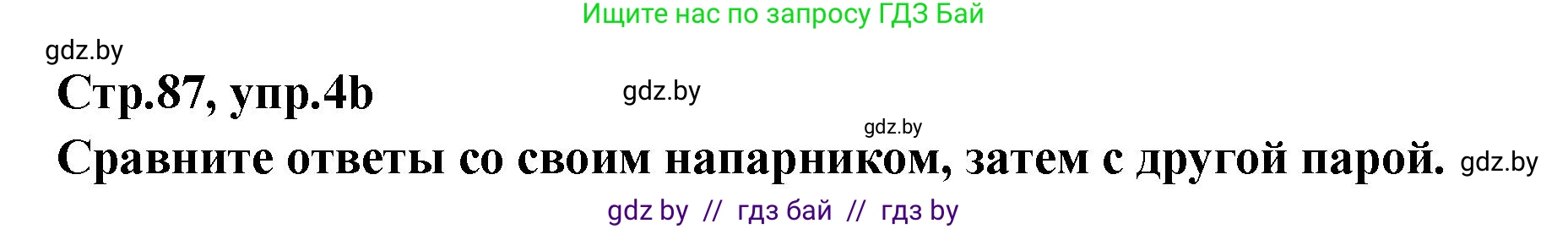 Ищите нас по запросу ГДЗ Бай

gdz.by

Стр.87, упр.4b

gdz.by

gdz.by

Сравните ответы со своим напарником, затем с другой парой. gdz.by

gdz by // гдз бай // гдз by